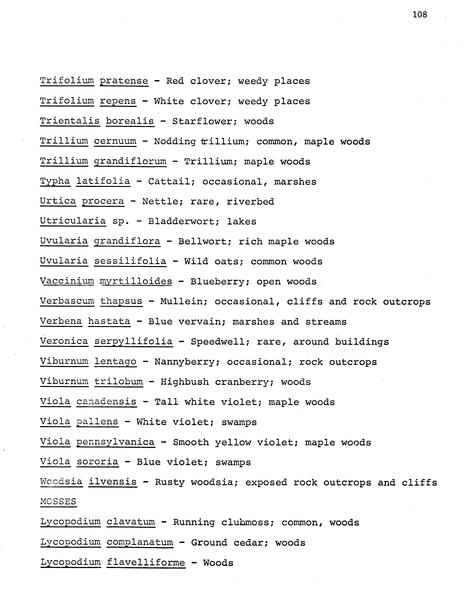 108

Trifolium pratense - Red clover; weedy places

Trifolium repens - White clover; weedy places

Trientalis borealis - Starflower; woods

Trillium cernuum - Nodding trillium; common, maple woods

Trillium grandiflorum - Trillium; maple woods

Typha latifolia - Cattail; occasional, marshes

Urtica procera - Nettle; rare, riverbed

Utricularia sp. - Bladderwort; lakes

Uvularia grandiflora - Bellwort; rich maple woods

Uvularia sessilifolia - Wild oats; common woods

Vaccinium myrtilloides - Blueberry; open woods

Verbascum thapsus - Mullein; occasional, cliffs and rock outcrops

Verbena hastata - Blue vervain; marshes and streams

Veronica serpyllifolia - Speedwell; rare, around buildings

Viburnum lentago - Nannyberry; occasional; rock outcrops

Viburnum trilobum - Highbush cranberry; woods

Viola canadensis - Tall white violet; maple woods

Viola pallens - White violet; swamps

Viola pennsylvanica - Smooth yellow violet; maple woods

Viola sororia - Blue violet; swamps

Woodsia ilvensis - Rusty woodsia; exposed rock outcrops and cliffs

MOSSES

Lycopodium clavatum - Running clubmoss; common, woods

Lycopodium complanatum - Ground cedar; woods

Lycopodium flavelliforme - Woods